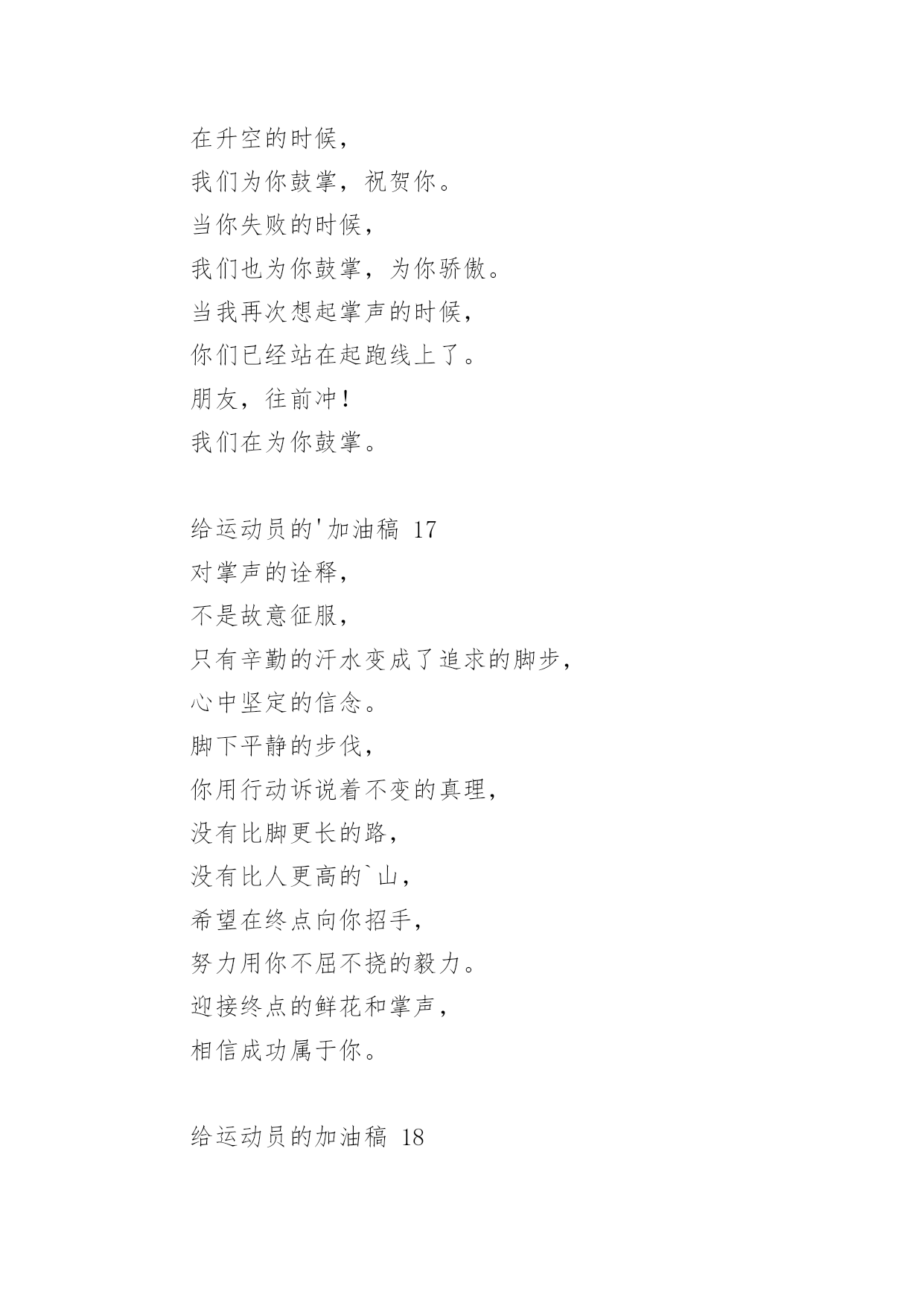 在升空的时候，
我们为你鼓掌，祝贺你。
当你失败的时候，
我们也为你鼓掌，为你骄傲。
当我再次想起掌声的时候，
你们已经站在起跑线上了。
朋友，往前冲！
我们在为你鼓掌。

给运动员的'加油稿 17
对掌声的诠释，
不是故意征服，
只有辛勤的汗水变成了追求的脚步，
心中坚定的信念。
脚下平静的步伐，
你用行动诉说着不变的真理，
没有比脚更长的路，
没有比人更高的`山，
希望在终点向你招手，
努力用你不屈不挠的毅力。
迎接终点的鲜花和掌声，
相信成功属于你。

给运动员的加油稿 18